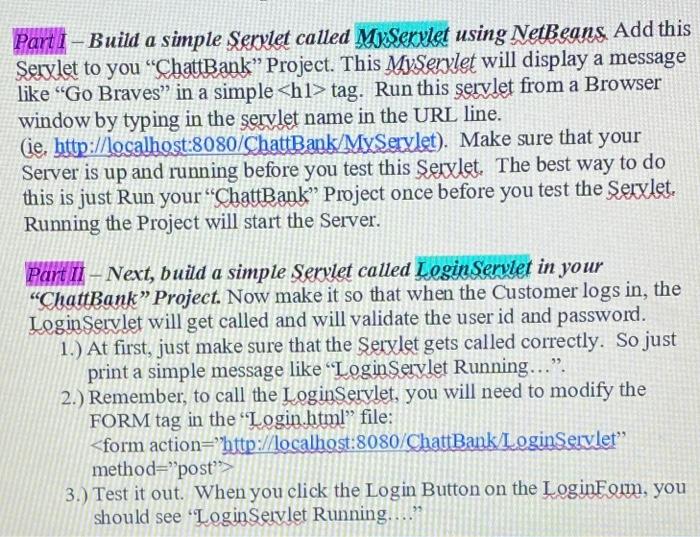 Part I – Build a simple Servlet called MyServlet using NetBeans. Add this Servlet to you "ChattBank" Project. This MyServlet will display a message like "Go Braves" in a simple <h1> tag. Run this servlet from a Browser window by typing in the servlet name in the URL line. (ie. http://localhost:8080/ChattBank/MyServlet). Make sure that your Server is up and running before you test this Servlet. The best way to do this is just Run your "ChattBank" Project once before you test the Servlet. Running the Project will start the Server.

Part II – Next, build a simple Servlet called LoginServlet in your "ChattBank" Project. Now make it so that when the Customer logs in, the LoginServlet will get called and will validate the user id and password.

1.) At first, just make sure that the Servlet gets called correctly. So just print a simple message like "LoginServlet Running…".
2.) Remember, to call the LoginServlet, you will need to modify the FORM tag in the "Login.html" file: <form action="http://localhost:8080/ChattBank/LoginServlet" method="post">
3.) Test it out. When you click the Login Button on the LoginForm, you should see "LoginServlet Running…."